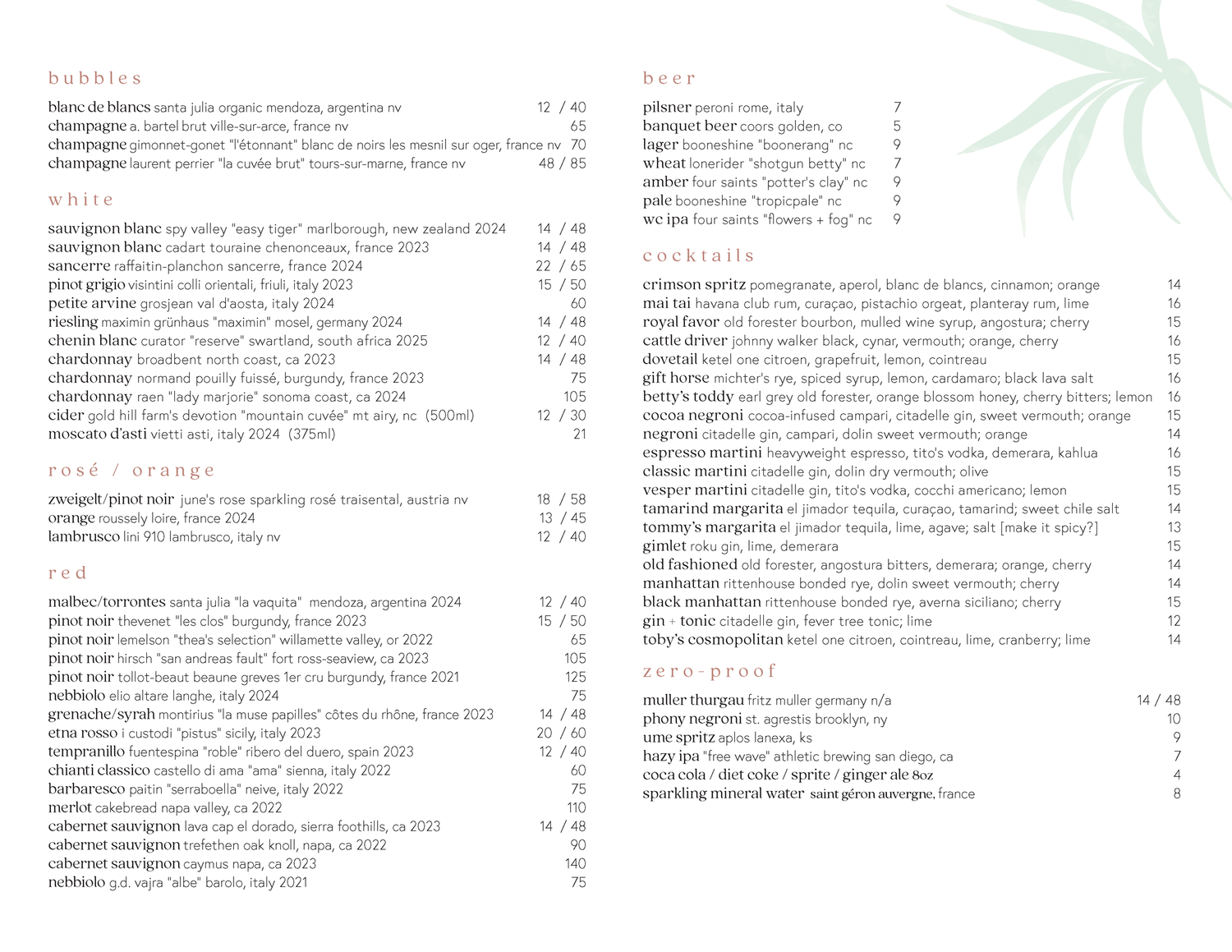 bubbles

blanc de blancs santa julia organic mendoza, argentina nv 12 / 40
champagne a. bartel brut ville-sur-arce, france nv 65
champagne gimonnet-gonet "l'étonnant" blanc de noirs les mesnil sur oger, france nv 70
champagne laurent perrier "la cuvée brut" tours-sur-marne, france nv 48 / 85

white

sauvignon blanc spy valley "easy tiger" marlborough, new zealand 2024 14 / 48
sauvignon blanc cadart touraine chenonceaux, france 2023 14 / 48
sancerre raffaitin-planchon sancerre, france 2024 22 / 65
pinot grigio visintini colli orientali, friuli, italy 2023 15 / 50
petite arvine grosjean val d'aosta, italy 2024 60
riesling maximin grünhaus "maximin" mosel, germany 2024 14 / 48
chenin blanc curator "reserve" swartland, south africa 2025 12 / 40
chardonnay broadbent north coast, ca 2023 14 / 48
chardonnay normand pouilly fuissé, burgundy, france 2023 75
chardonnay raen "lady marjorie" sonoma coast, ca 2024 105
cider gold hill farm's devotion "mountain cuvée" mt airy, nc (500ml) 12 / 30
moscato d'asti vietti asti, italy 2024 (375ml) 21

rosé / orange

zweigelt/pinot noir june's rose sparkling rosé traisental, austria nv 18 / 58
orange roussely loire, france 2024 13 / 45
lambrusco lini 910 lambrusco, italy nv 12 / 40

red

malbec/torrontes santa julia "la vaquita" mendoza, argentina 2024 12 / 40
pinot noir thevenet "les clos" burgundy, france 2023 15 / 50
pinot noir lemelson "thea's selection" willamette valley, or 2022 65
pinot noir hirsch "san andreas fault" fort ross-seaview, ca 2023 105
pinot noir tollot-beaut beaune greves 1er cru burgundy, france 2021 125
nebbiolo elio altare langhe, italy 2024 75
grenache/syrah montirius "la muse papilles" côtes du rhône, france 2023 14 / 48
etna rosso i custodi "pistus" sicily, italy 2023 20 / 60
tempranillo fuentespina "roble" ribero del duero, spain 2023 12 / 40
chianti classico castello di ama "ama" sienna, italy 2022 60
barbaresco paitin "serraboella" neive, italy 2022 75
merlot cakebread napa valley, ca 2022 110
cabernet sauvignon lava cap el dorado, sierra foothills, ca 2023 14 / 48
cabernet sauvignon trefethen oak knoll, napa, ca 2022 90
cabernet sauvignon caymus napa, ca 2023 140
nebbiolo g.d. vajra "albe" barolo, italy 2021 75

beer

pilsner peroni rome, italy 7
banquet beer coors golden, co 5
lager booneshine "boonerang" nc 9
wheat lonerider "shotgun betty" nc 7
amber four saints "potter's clay" nc 9
pale booneshine "tropicpale" nc 9
wc ipa four saints "flowers + fog" nc 9

cocktails

crimson spritz pomegranate, aperol, blanc de blancs, cinnamon; orange 14
mai tai havana club rum, curaçao, pistachio orgeat, planteray rum, lime 16
royal favor old forester bourbon, mulled wine syrup, angostura; cherry 15
cattle driver johnny walker black, cynar, vermouth; orange, cherry 16
dovetail ketel one citroen, grapefruit, lemon, cointreau 15
gift horse michter's rye, spiced syrup, lemon, cardamaro; black lava salt 16
betty's toddy earl grey old forester, orange blossom honey, cherry bitters; lemon 16
cocoa negroni cocoa-infused campari, citadelle gin, sweet vermouth; orange 15
negroni citadelle gin, campari, dolin sweet vermouth; orange 14
espresso martini heavyweight espresso, tito's vodka, demerara, kahlua 16
classic martini citadelle gin, dolin dry vermouth; olive 15
vesper martini citadelle gin, tito's vodka, cocchi americano; lemon 15
tamarind margarita el jimador tequila, curaçao, tamarind; sweet chile salt 14
tommy's margarita el jimador tequila, lime, agave; salt [make it spicy?] 13
gimlet roku gin, lime, demerara 15
old fashioned old forester, angostura bitters, demerara; orange, cherry 14
manhattan rittenhouse bonded rye, dolin sweet vermouth; cherry 14
black manhattan rittenhouse bonded rye, averna siciliano; cherry 15
gin + tonic citadelle gin, fever tree tonic; lime 12
toby's cosmopolitan ketel one citroen, cointreau, lime, cranberry; lime 14

zero-proof

muller thurgau fritz muller germany n/a 14 / 48
phony negroni st. agrestis brooklyn, ny 10
ume spritz aplos lanexa, ks 9
hazy ipa "free wave" athletic brewing san diego, ca 7
coca cola / diet coke / sprite / ginger ale 8oz 4
sparkling mineral water saint géron auvergne, france 8